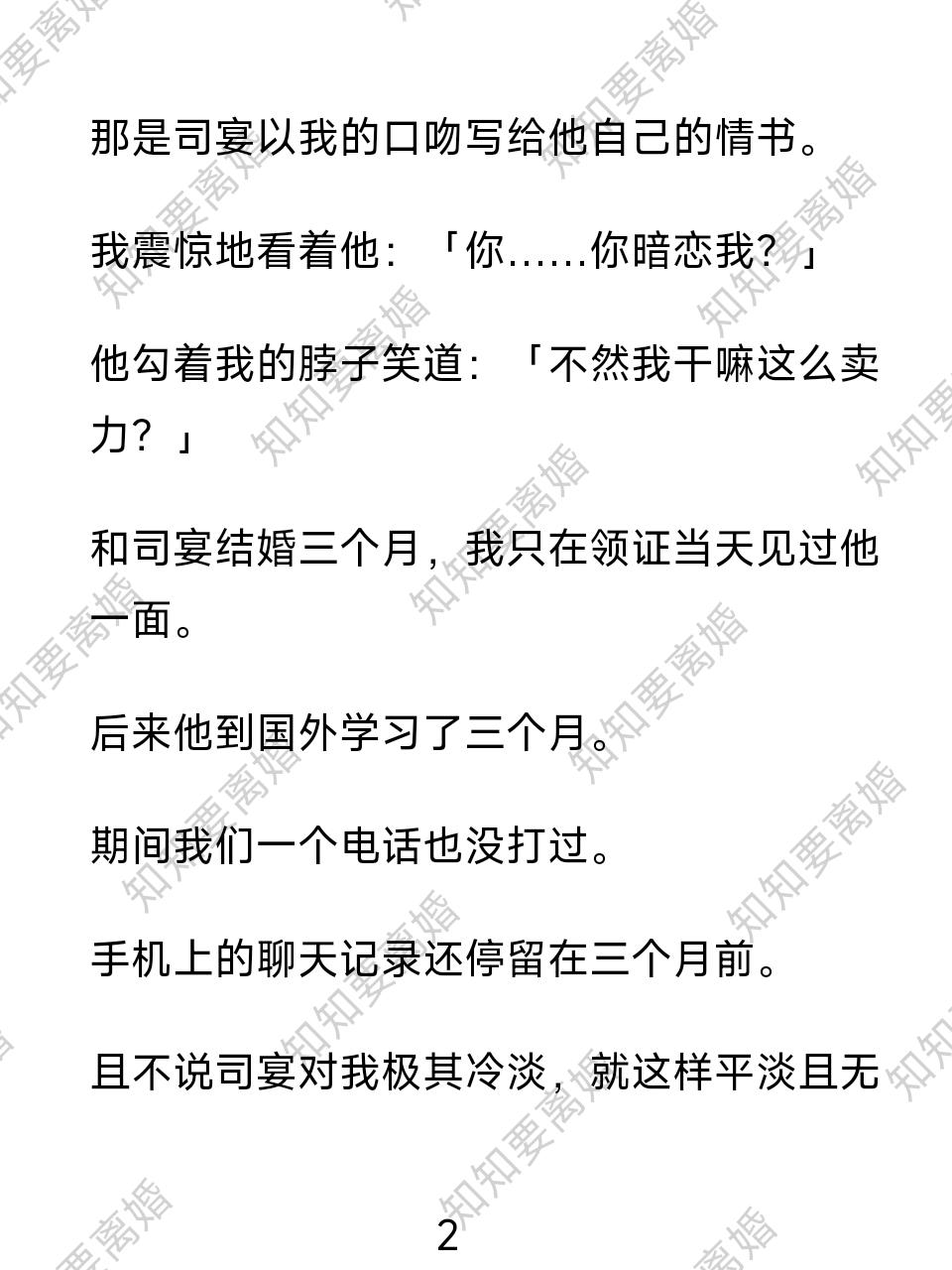 那是司宴以我的口吻写给他自己的情书。

我震惊地看着他：「你……你暗恋我？」

他勾着我的脖子笑道：「不然我干嘛这么卖力？」

和司宴结婚三个月，我只在领证当天见过他一面。

后来他到国外学习了三个月。

期间我们一个电话也没打过。

手机上的聊天记录还停留在三个月前。

且不说司宴对我极其冷淡，就这样平淡且无

2

知知要离婚